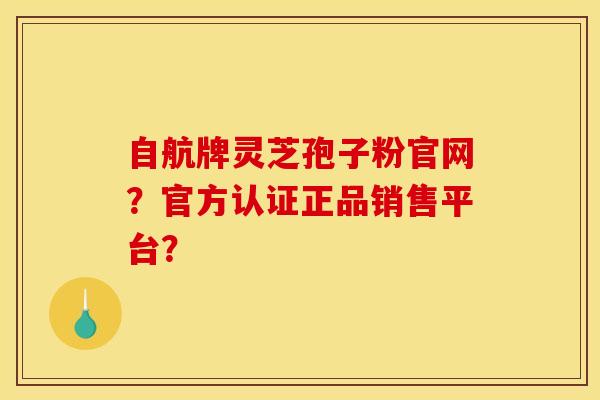 自航牌灵芝孢子粉官网？官方认证正品销售平台?